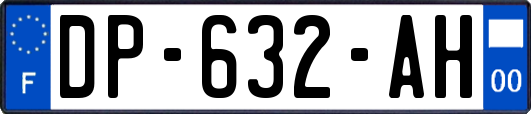 F
DP-632-AH
00